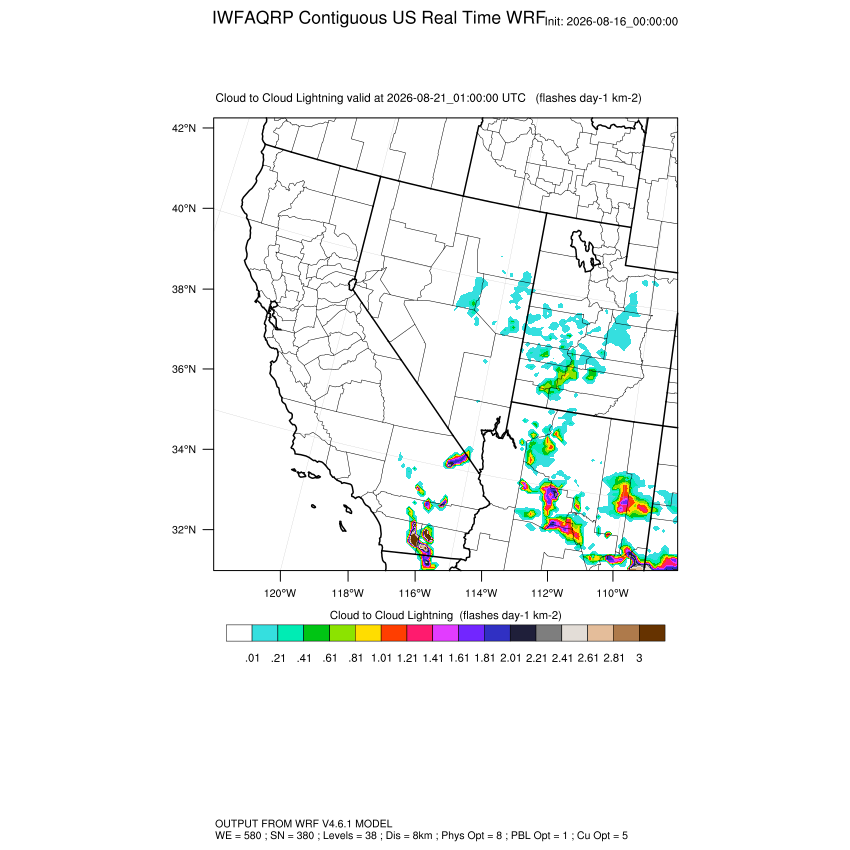 IWFAQRP Contiguous US Real Time WRF Init: 2026-08-16_00:00:00

Cloud to Cloud Lightning valid at 2026-08-21_01:00:00 UTC (flashes day-1 km-2)

42°N
40°N
38°N
36°N
34°N
32°N

120°W 118°W 116°W 114°W 112°W 110°W

Cloud to Cloud Lightning (flashes day-1 km-2)

.01 .21 .41 .61 .81 1.01 1.21 1.41 1.61 1.81 2.01 2.21 2.41 2.61 2.81 3

OUTPUT FROM WRF V4.6.1 MODEL
WE = 580 ; SN = 380 ; Levels = 38 ; Dis = 8km ; Phys Opt = 8 ; PBL Opt = 1 ; Cu Opt = 5